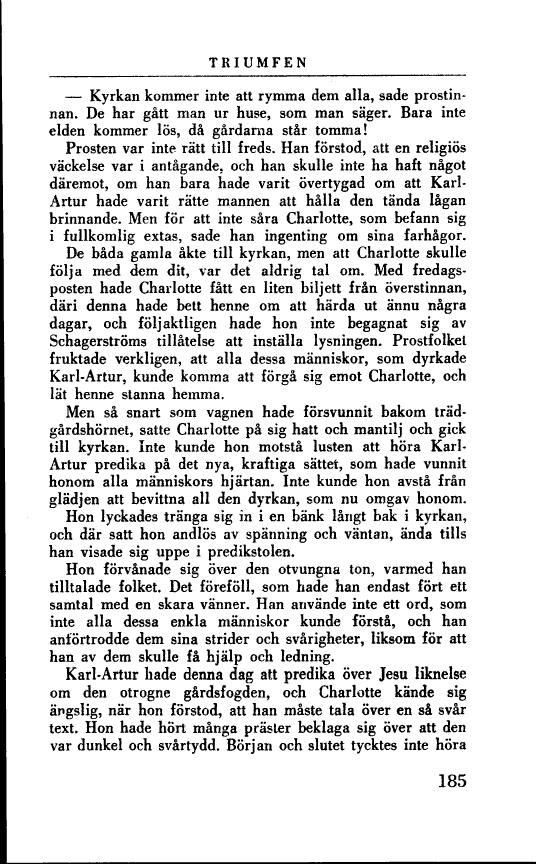 TRIUMFEN

— Kyrkan kommer inte att rymma dem alla, sade prostinnan. De har gått man ur huse, som man säger. Bara inte elden kommer lös, då gårdarna står tomma!

Prosten var inte rätt till freds. Han förstod, att en religiös väckelse var i antågande, och han skulle inte ha haft något däremot, om han bara hade varit övertygad om att Karl-Artur hade varit rätte mannen att hålla den tända lågan brinnande. Men för att inte såra Charlotte, som befann sig i fullkomlig extas, sade han ingenting om sina farhågor.

De båda gamla åkte till kyrkan, men att Charlotte skulle följa med dem dit, var det aldrig tal om. Med fredagsposten hade Charlotte fått en liten biljett från överstinnan, däri denna hade bett henne om att härda ut ännu några dagar, och följaktligen hade hon inte begagnat sig av Schagerströms tillåtelse att inställa lysningen. Prostfolket fruktade verkligen, att alla dessa människor, som dyrkade Karl-Artur, kunde komma att förgå sig emot Charlotte, och lät henne stanna hemma.

Men så snart som vagnen hade försvunnit bakom trädgårdshörnet, satte Charlotte på sig hatt och mantilj och gick till kyrkan. Inte kunde hon motstå lusten att höra Karl-Artur predika på det nya, kraftiga sättet, som hade vunnit honom alla människors hjärtan. Inte kunde hon avstå från glädjen att bevittna all den dyrkan, som nu omgav honom.

Hon lyckades tränga sig in i en bänk långt bak i kyrkan, och där satt hon andlös av spänning och väntan, ända tills han visade sig uppe i predikstolen.

Hon förvånade sig över den otvungna ton, varmed han tilltalade folket. Det föreföll, som hade han endast fört ett samtal med en skara vänner. Han använde inte ett ord, som inte alla dessa enkla människor kunde förstå, och han anförtrodde dem sina strider och svårigheter, liksom för att han av dem skulle få hjälp och ledning.

Karl-Artur hade denna dag att predika över Jesu liknelse om den otrogne gårdsfogden, och Charlotte kände sig ängslig, när hon förstod, att han måste tala över en så svår text. Hon hade hört många präster beklaga sig över att den var dunkel och svårtydd. Början och slutet tycktes inte höra

185